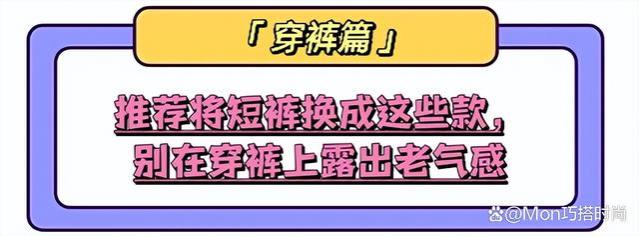 「穿裤篇」

推荐将短裤换成这些款，
别在穿裤上露出老气感

@Mon巧搭时尚